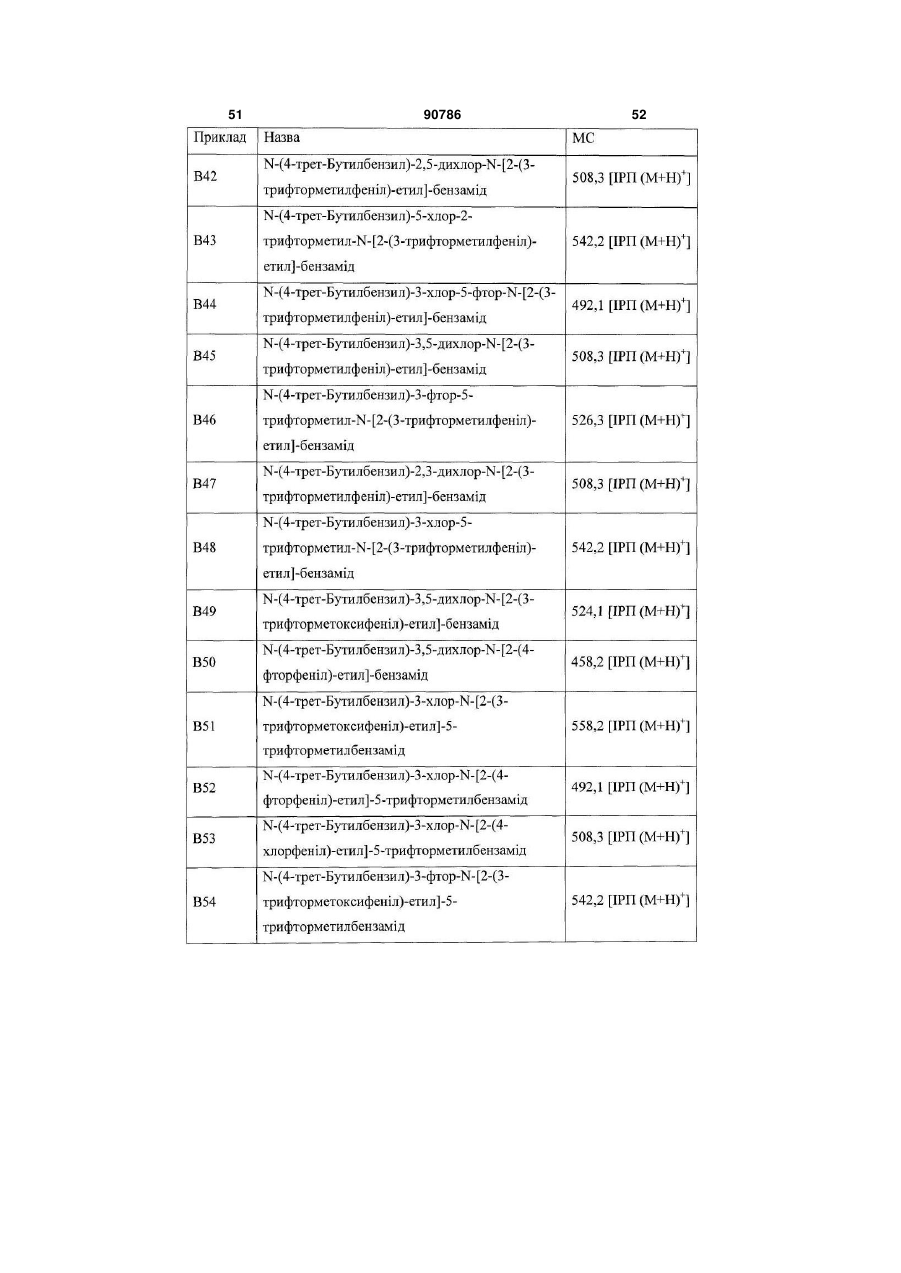 51 90786 52

| Приклад | Назва | МС |
|---|---|---|
| B42 | N-(4-трет-Бутилбензил)-2,5-дихлор-N-[2-(3-трифторметилфеніл)-етил]-бензамід | 508,3 [ІРП $(M+H)^+$] |
| B43 | N-(4-трет-Бутилбензил)-5-хлор-2-трифторметил-N-[2-(3-трифторметилфеніл)-етил]-бензамід | 542,2 [ІРП $(M+H)^+$] |
| B44 | N-(4-трет-Бутилбензил)-3-хлор-5-фтор-N-[2-(3-трифторметилфеніл)-етил]-бензамід | 492,1 [ІРП $(M+H)^+$] |
| B45 | N-(4-трет-Бутилбензил)-3,5-дихлор-N-[2-(3-трифторметилфеніл)-етил]-бензамід | 508,3 [ІРП $(M+H)^+$] |
| B46 | N-(4-трет-Бутилбензил)-3-фтор-5-трифторметил-N-[2-(3-трифторметилфеніл)-етил]-бензамід | 526,3 [ІРП $(M+H)^+$] |
| B47 | N-(4-трет-Бутилбензил)-2,3-дихлор-N-[2-(3-трифторметилфеніл)-етил]-бензамід | 508,3 [ІРП $(M+H)^+$] |
| B48 | N-(4-трет-Бутилбензил)-3-хлор-5-трифторметил-N-[2-(3-трифторметилфеніл)-етил]-бензамід | 542,2 [ІРП $(M+H)^+$] |
| B49 | N-(4-трет-Бутилбензил)-3,5-дихлор-N-[2-(3-трифторметоксифеніл)-етил]-бензамід | 524,1 [ІРП $(M+H)^+$] |
| B50 | N-(4-трет-Бутилбензил)-3,5-дихлор-N-[2-(4-фторфеніл)-етил]-бензамід | 458,2 [ІРП $(M+H)^+$] |
| B51 | N-(4-трет-Бутилбензил)-3-хлор-N-[2-(3-трифторметоксифеніл)-етил]-5-трифторметилбензамід | 558,2 [ІРП $(M+H)^+$] |
| B52 | N-(4-трет-Бутилбензил)-3-хлор-N-[2-(4-фторфеніл)-етил]-5-трифторметилбензамід | 492,1 [ІРП $(M+H)^+$] |
| B53 | N-(4-трет-Бутилбензил)-3-хлор-N-[2-(4-хлорфеніл)-етил]-5-трифторметилбензамід | 508,3 [ІРП $(M+H)^+$] |
| B54 | N-(4-трет-Бутилбензил)-3-фтор-N-[2-(3-трифторметоксифеніл)-етил]-5-трифторметилбензамід | 542,2 [ІРП $(M+H)^+$] |